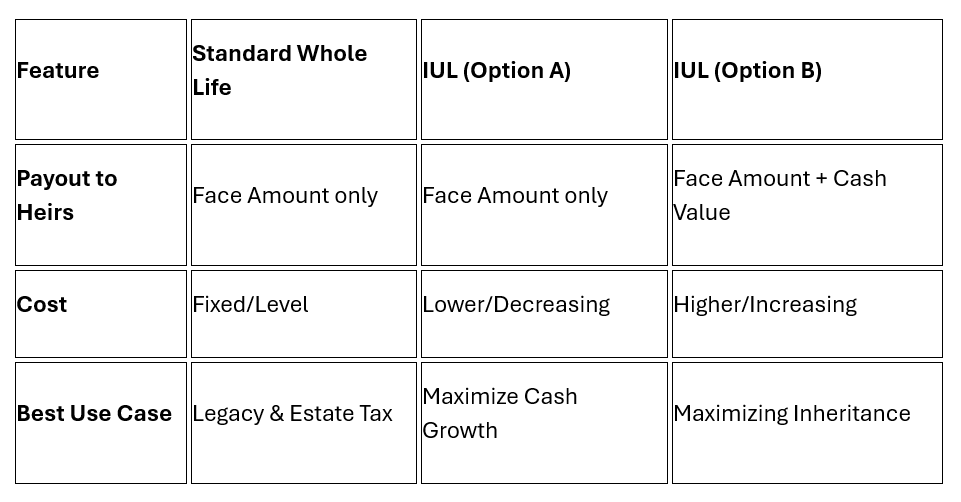 | Feature | Standard Whole Life | IUL (Option A) | IUL (Option B) |
|---|---|---|---|
| Payout to Heirs | Face Amount only | Face Amount only | Face Amount + Cash Value |
| Cost | Fixed/Level | Lower/Decreasing | Higher/Increasing |
| Best Use Case | Legacy & Estate Tax | Maximize Cash Growth | Maximizing Inheritance |